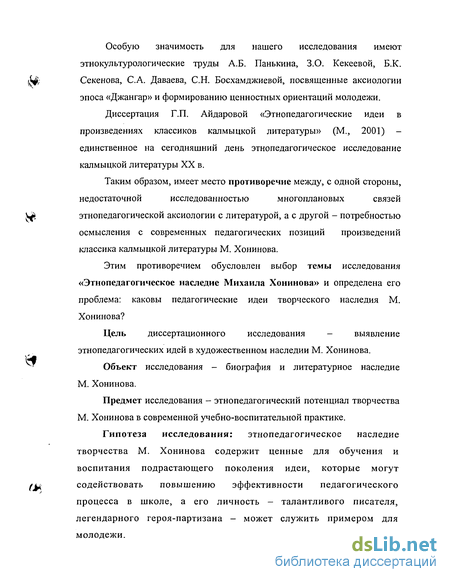 Особую значимость для нашего исследования имеют этнокультурологические труды А.Б. Панькина, З.О. Кекеевой, Б.К. Секенова, С.А. Даваева, С.Н. Босхамджиевой, посвященные аксиологии эпоса «Джангар» и формированию ценностных ориентаций молодежи.

Диссертация Г.П. Айдаровой «Этнопедагогические идеи в произведениях классиков калмыцкой литературы» (М., 2001) – единственное на сегодняшний день этнопедагогическое исследование калмыцкой литературы XX в.

Таким образом, имеет место противоречие между, с одной стороны, недостаточной исследованностью многоплановых связей этнопедагогической аксиологии с литературой, а с другой – потребностью осмысления с современных педагогических позиций произведений классика калмыцкой литературы М. Хонинова.

Этим противоречием обусловлен выбор темы исследования «Этнопедагогическое наследие Михаила Хонинова» и определена его проблема: каковы педагогические идеи творческого наследия М. Хонинова?

Цель диссертационного исследования – выявление этнопедагогических идей в художественном наследии М. Хонинова.

Объект исследования – биография и литературное наследие М. Хонинова.

Предмет исследования – этнопедагогический потенциал творчества М. Хонинова в современной учебно-воспитательной практике.

Гипотеза исследования: этнопедагогическое наследие творчества М. Хонинова содержит ценные для обучения и воспитания подрастающего поколения идеи, которые могут содействовать повышению эффективности педагогического процесса в школе, а его личность – талантливого писателя, легендарного героя-партизана – может служить примером для молодежи.

dsLib.net
библиотека диссертаций